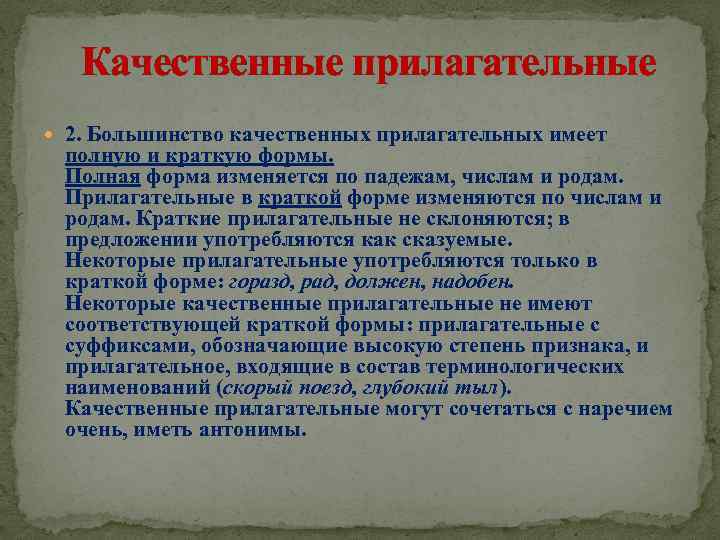 Качественные прилагательные

2. Большинство качественных прилагательных имеет полную и краткую формы.
Полная форма изменяется по падежам, числам и родам. Прилагательные в краткой форме изменяются по числам и родам. Краткие прилагательные не склоняются; в предложении употребляются как сказуемые.
Некоторые прилагательные употребляются только в краткой форме: горазд, рад, должен, надобен.
Некоторые качественные прилагательные не имеют соответствующей краткой формы: прилагательные с суффиксами, обозначающие высокую степень признака, и прилагательное, входящие в состав терминологических наименований (скорый поезд, глубокий тыл).
Качественные прилагательные могут сочетаться с наречием очень, иметь антонимы.